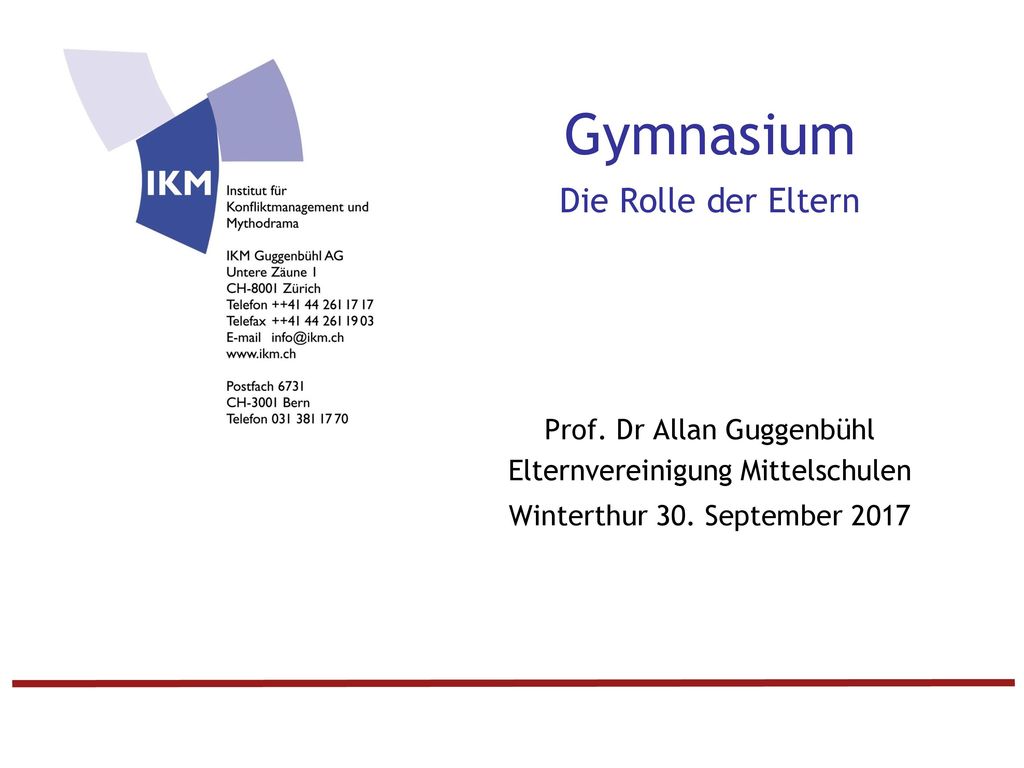 IKM

Institut für Konfliktmanagement und Mythodrama

IKM Guggenbühl AG
Untere Zäune 1
CH-8001 Zürich
Telefon ++41 44 261 17 17
Telefax ++41 44 261 19 03
E-mail info@ikm.ch
www.ikm.ch

Postfach 6731
CH-3001 Bern
Telefon 031 381 17 70

Gymnasium

Die Rolle der Eltern

Prof. Dr Allan Guggenbühl
Elternvereinigung Mittelschulen
Winterthur 30. September 2017